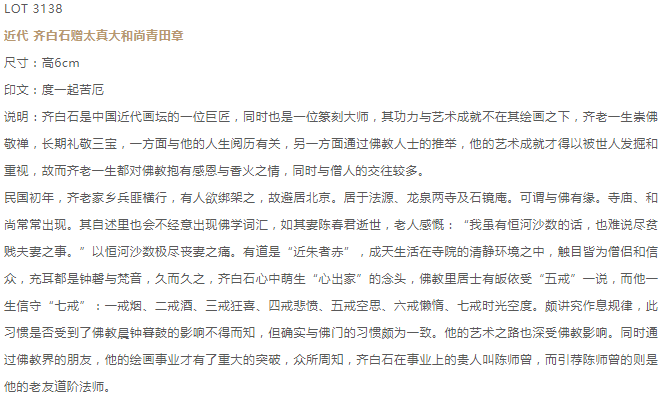 LOT 3138

近代 齐白石赠太真大和尚青田章

尺寸：高6cm

印文：度一起苦厄

说明：齐白石是中国近代画坛的一位巨匠，同时也是一位篆刻大师，其功力与艺术成就不在其绘画之下，齐老一生崇佛敬禅，长期礼敬三宝，一方面与他的人生阅历有关，另一方面通过佛教人士的推举，他的艺术成就才得以被世人发掘和重视，故而齐老一生都对佛教抱有感恩与香火之情，同时与僧人的交往较多。

民国初年，齐老家乡兵匪横行，有人欲绑架之，故避居北京。居于法源、龙泉两寺及石镜庵。可谓与佛有缘。寺庙、和尚常常出现。其自述里也会不经意出现佛学词汇，如其妻陈春君逝世，老人感慨：“我虽有恒河沙数的话，也难说尽贫贱夫妻之事。”以恒河沙数极尽丧妻之痛。有道是“近朱者赤”，成天生活在寺院的清静环境之中，触目皆为僧侣和信众，充耳都是钟磬与梵音，久而久之，齐白石心中萌生“心出家”的念头，佛教里居士有皈依受“五戒”一说，而他一生信守“七戒”：一戒烟、二戒酒、三戒狂喜、四戒悲愤、五戒空思、六戒懒惰、七戒时光空度。颇讲究作息规律，此习惯是否受到了佛教晨钟暮鼓的影响不得而知，但确实与佛门的习惯颇为一致。他的艺术之路也深受佛教影响。同时通过佛教界的朋友，他的绘画事业才有了重大的突破，众所周知，齐白石在事业上的贵人叫陈师曾，而引荐陈师曾的则是他的老友道阶法师。